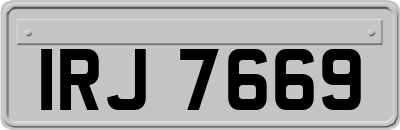 IRJ 7669